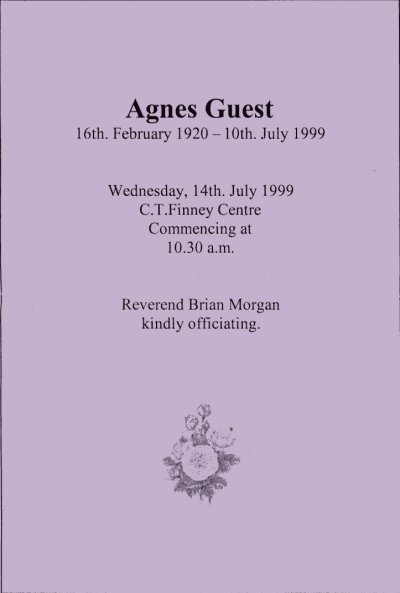 Agnes Guest
16th. February 1920 – 10th. July 1999

Wednesday, 14th. July 1999
C.T.Finney Centre
Commencing at
10.30 a.m.

Reverend Brian Morgan
kindly officiating.